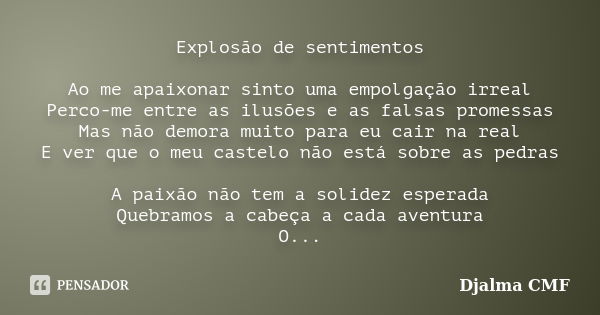 Explosão de sentimentos

Ao me apaixonar sinto uma empolgação irreal
Perco-me entre as ilusões e as falsas promessas
Mas não demora muito para eu cair na real
E ver que o meu castelo não está sobre as pedras

A paixão não tem a solidez esperada
Quebramos a cabeça a cada aventura
O...

PENSADOR

Djalma CMF